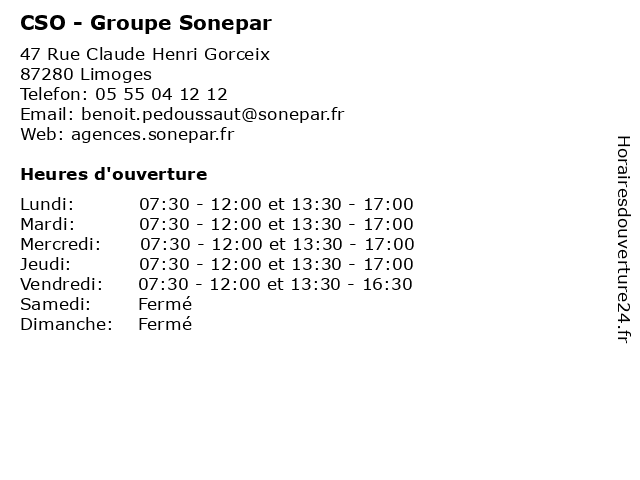 CSO - Groupe Sonepar

47 Rue Claude Henri Gorceix
87280 Limoges
Telefon: 05 55 04 12 12
Email: benoit.pedoussaut@sonepar.fr
Web: agences.sonepar.fr

Heures d'ouverture

| | |
|---|---|
| Lundi: | 07:30 - 12:00 et 13:30 - 17:00 |
| Mardi: | 07:30 - 12:00 et 13:30 - 17:00 |
| Mercredi: | 07:30 - 12:00 et 13:30 - 17:00 |
| Jeudi: | 07:30 - 12:00 et 13:30 - 17:00 |
| Vendredi: | 07:30 - 12:00 et 13:30 - 16:30 |
| Samedi: | Fermé |
| Dimanche: | Fermé |

Horairesdouverture24.fr